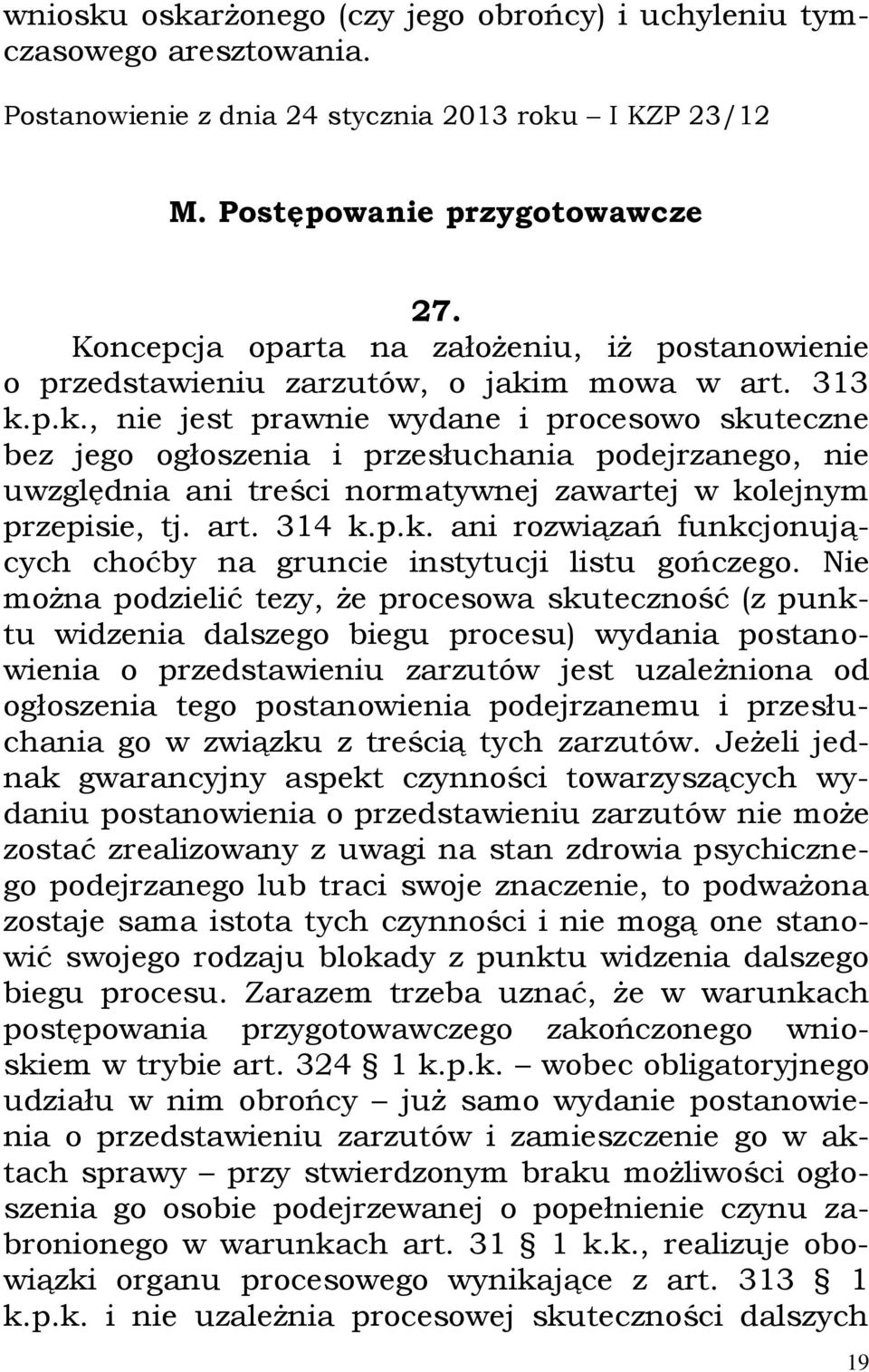 wniosku oskarżonego (czy jego obrońcy) i uchyleniu tymczasowego aresztowania.

Postanowienie z dnia 24 stycznia 2013 roku – I KZP 23/12

M. Postępowanie przygotowawcze

27.
Koncepcja oparta na założeniu, iż postanowienie o przedstawieniu zarzutów, o jakim mowa w art. 313 k.p.k., nie jest prawnie wydane i procesowo skuteczne bez jego ogłoszenia i przesłuchania podejrzanego, nie uwzględnia ani treści normatywnej zawartej w kolejnym przepisie, tj. art. 314 k.p.k. ani rozwiązań funkcjonujących choćby na gruncie instytucji listu gończego. Nie można podzielić tezy, że procesowa skuteczność (z punktu widzenia dalszego biegu procesu) wydania postanowienia o przedstawieniu zarzutów jest uzależniona od ogłoszenia tego postanowienia podejrzanemu i przesłuchania go w związku z treścią tych zarzutów. Jeżeli jednak gwarancyjny aspekt czynności towarzyszących wydaniu postanowienia o przedstawieniu zarzutów nie może zostać zrealizowany z uwagi na stan zdrowia psychicznego podejrzanego lub traci swoje znaczenie, to podważona zostaje sama istota tych czynności i nie mogą one stanowić swojego rodzaju blokady z punktu widzenia dalszego biegu procesu. Zarazem trzeba uznać, że w warunkach postępowania przygotowawczego zakończonego wnioskiem w trybie art. 324 § 1 k.p.k. – wobec obligatoryjnego udziału w nim obrońcy – już samo wydanie postanowienia o przedstawieniu zarzutów i zamieszczenie go w aktach sprawy – przy stwierdzonym braku możliwości ogłoszenia go osobie podejrzewanej o popełnienie czynu zabronionego w warunkach art. 31 § 1 k.k., realizuje obowiązki organu procesowego wynikające z art. 313 § 1 k.p.k. i nie uzależnia procesowej skuteczności dalszych

19